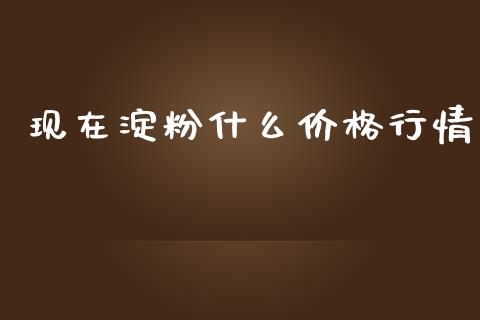 现在淀粉什么价格行情